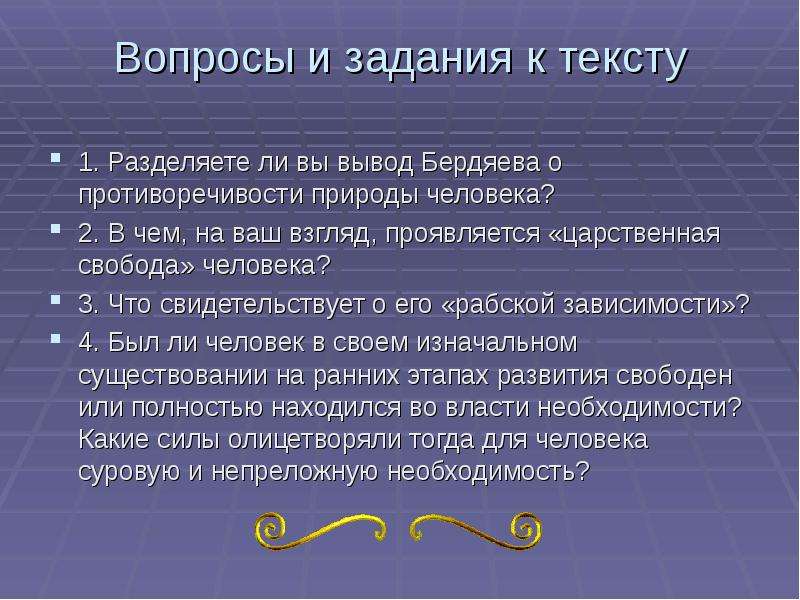 Вопросы и задания к тексту

1. Разделяете ли вы вывод Бердяева о противоречивости природы человека?

2. В чем, на ваш взгляд, проявляется «царственная свобода» человека?

3. Что свидетельствует о его «рабской зависимости»?

4. Был ли человек в своем изначальном существовании на ранних этапах развития свободен или полностью находился во власти необходимости? Какие силы олицетворяли тогда для человека суровую и непреложную необходимость?